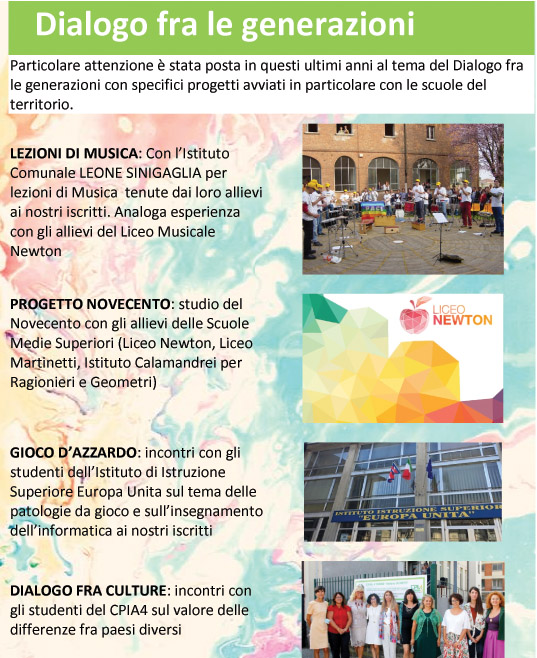 Dialogo fra le generazioni

Particolare attenzione è stata posta in questi ultimi anni al tema del Dialogo fra le generazioni con specifici progetti avviati in particolare con le scuole del territorio.

LEZIONI DI MUSICA: Con l'Istituto Comunale LEONE SINIGAGLIA per lezioni di Musica tenute dai loro allievi ai nostri iscritti. Analoga esperienza con gli allievi del Liceo Musicale Newton

PROGETTO NOVECENTO: studio del Novecento con gli allievi delle Scuole Medie Superiori (Liceo Newton, Liceo Martinetti, Istituto Calamandrei per Ragionieri e Geometri)

LICEO NEWTON

GIOCO D'AZZARDO: incontri con gli studenti dell'Istituto di Istruzione Superiore Europa Unita sul tema delle patologie da gioco e sull'insegnamento dell'informatica ai nostri iscritti

ISTITUTO ISTRUZIONE SUPERIORE "EUROPA UNITA"

DIALOGO FRA CULTURE: incontri con gli studenti del CPIA4 sul valore delle differenze fra paesi diversi